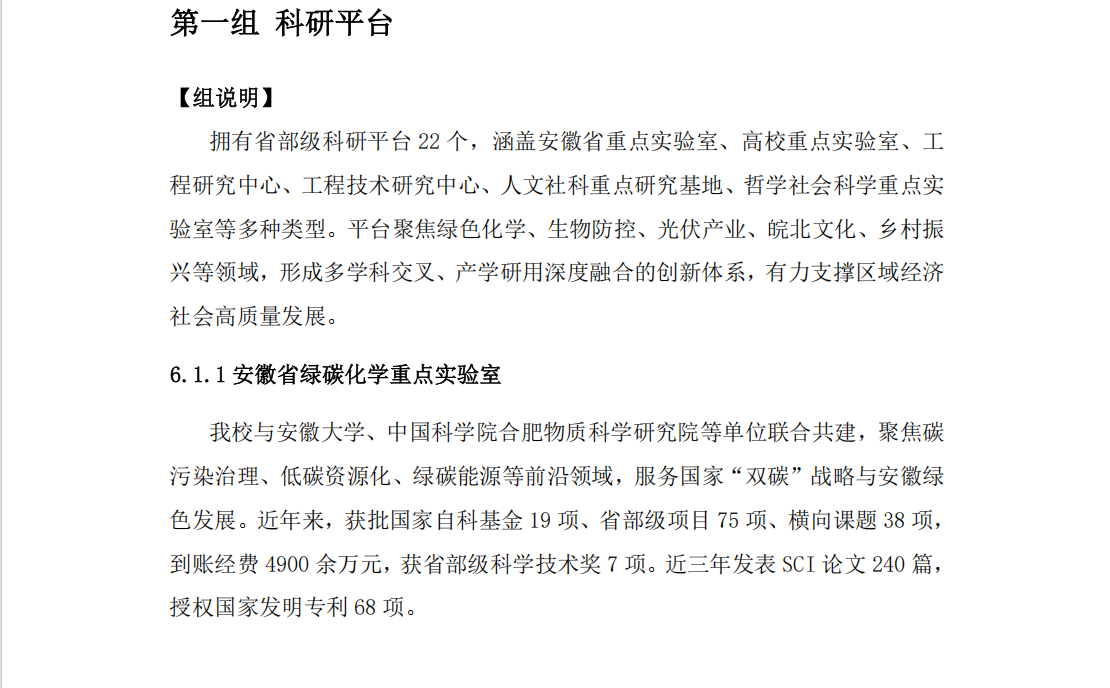 第一组 科研平台

【组说明】

拥有省部级科研平台 22 个，涵盖安徽省重点实验室、高校重点实验室、工程研究中心、工程技术研究中心、人文社科重点研究基地、哲学社会科学重点实验室等多种类型。平台聚焦绿色化学、生物防控、光伏产业、皖北文化、乡村振兴等领域，形成多学科交叉、产学研用深度融合的创新体系，有力支撑区域经济社会高质量发展。

6.1.1 安徽省绿碳化学重点实验室

我校与安徽大学、中国科学院合肥物质科学研究院等单位联合共建，聚焦碳污染治理、低碳资源化、绿碳能源等前沿领域，服务国家“双碳”战略与安徽绿色发展。近年来，获批国家自科基金 19 项、省部级项目 75 项、横向课题 38 项，到账经费 4900 余万元，获省部级科学技术奖 7 项。近三年发表 SCI 论文 240 篇，授权国家发明专利 68 项。